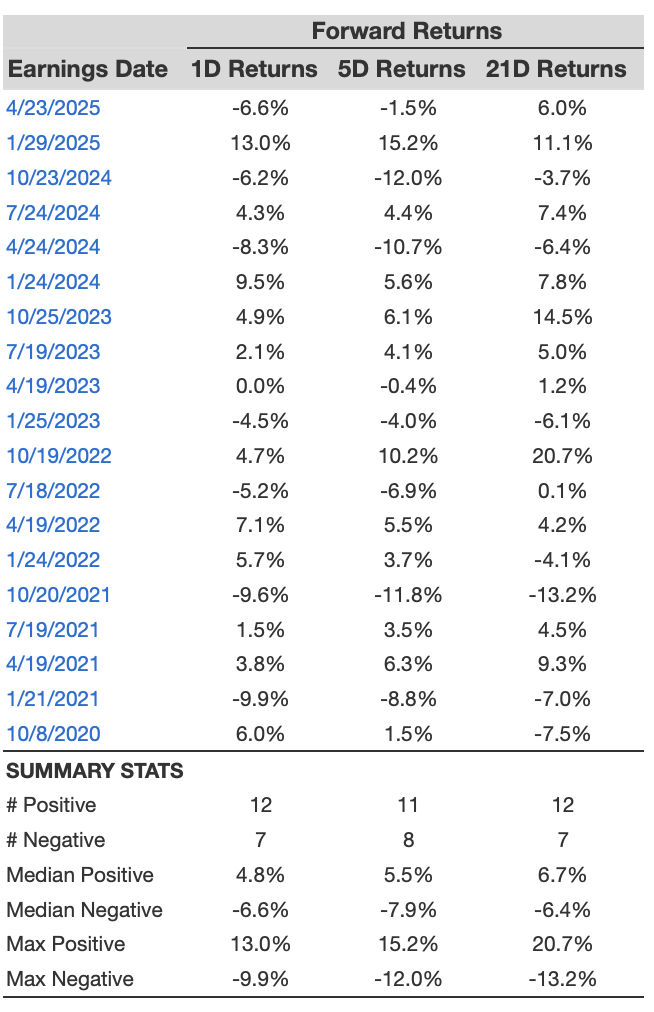 | | Forward Returns | | |
|---|---|---|---|
| Earnings Date | 1D Returns | 5D Returns | 21D Returns |
| 4/23/2025 | -6.6% | -1.5% | 6.0% |
| 1/29/2025 | 13.0% | 15.2% | 11.1% |
| 10/23/2024 | -6.2% | -12.0% | -3.7% |
| 7/24/2024 | 4.3% | 4.4% | 7.4% |
| 4/24/2024 | -8.3% | -10.7% | -6.4% |
| 1/24/2024 | 9.5% | 5.6% | 7.8% |
| 10/25/2023 | 4.9% | 6.1% | 14.5% |
| 7/19/2023 | 2.1% | 4.1% | 5.0% |
| 4/19/2023 | 0.0% | -0.4% | 1.2% |
| 1/25/2023 | -4.5% | -4.0% | -6.1% |
| 10/19/2022 | 4.7% | 10.2% | 20.7% |
| 7/18/2022 | -5.2% | -6.9% | 0.1% |
| 4/19/2022 | 7.1% | 5.5% | 4.2% |
| 1/24/2022 | 5.7% | 3.7% | -4.1% |
| 10/20/2021 | -9.6% | -11.8% | -13.2% |
| 7/19/2021 | 1.5% | 3.5% | 4.5% |
| 4/19/2021 | 3.8% | 6.3% | 9.3% |
| 1/21/2021 | -9.9% | -8.8% | -7.0% |
| 10/8/2020 | 6.0% | 1.5% | -7.5% |
| SUMMARY STATS | | | |
| # Positive | 12 | 11 | 12 |
| # Negative | 7 | 8 | 7 |
| Median Positive | 4.8% | 5.5% | 6.7% |
| Median Negative | -6.6% | -7.9% | -6.4% |
| Max Positive | 13.0% | 15.2% | 20.7% |
| Max Negative | -9.9% | -12.0% | -13.2% |